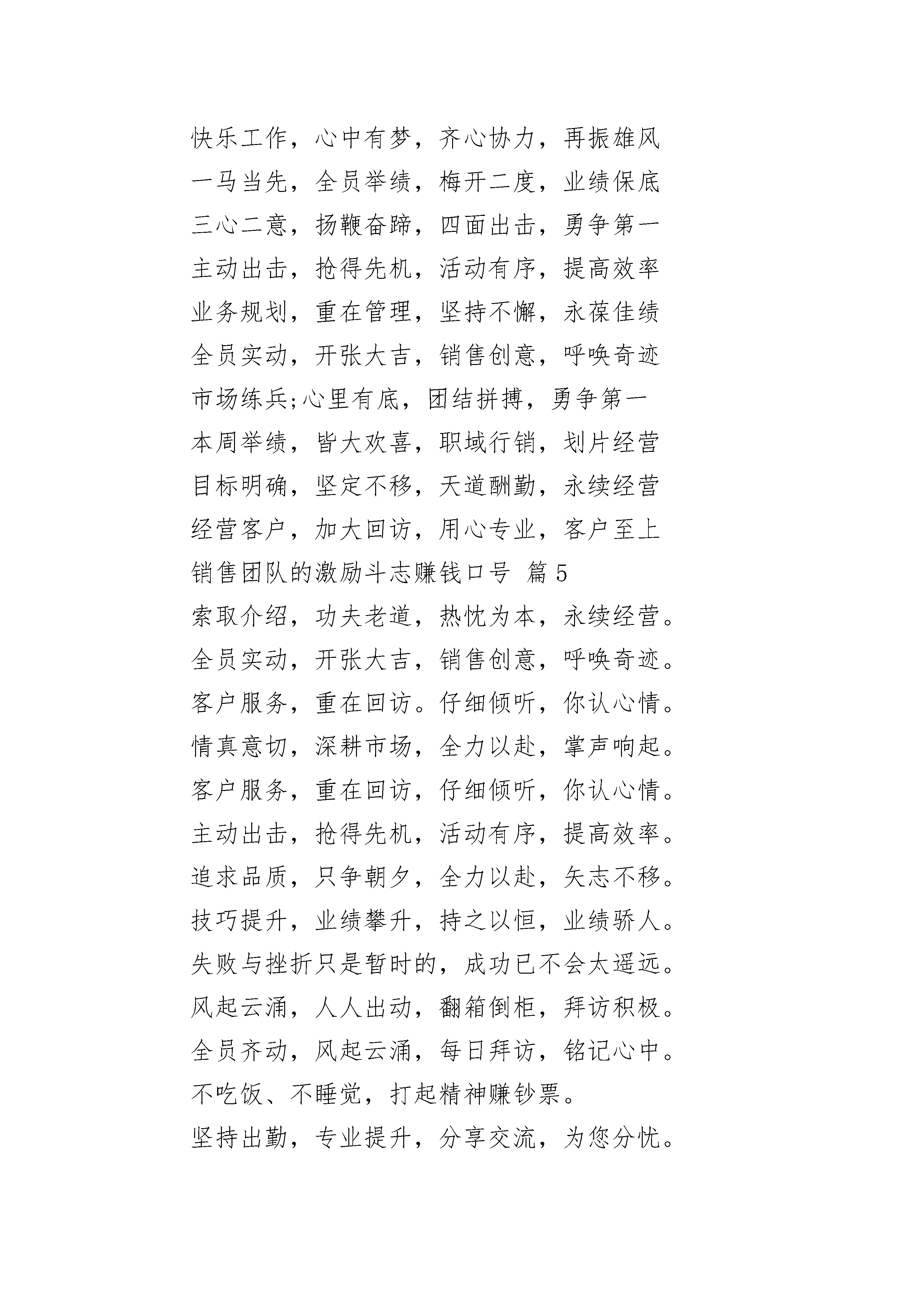 快乐工作，心中有梦，齐心协力，再振雄风

一马当先，全员举绩，梅开二度，业绩保底

三心二意，扬鞭奋蹄，四面出击，勇争第一

主动出击，抢得先机，活动有序，提高效率

业务规划，重在管理，坚持不懈，永葆佳绩

全员实动，开张大吉，销售创意，呼唤奇迹

市场练兵;心里有底，团结拼搏，勇争第一

本周举绩，皆大欢喜，职域行销，划片经营

目标明确，坚定不移，天道酬勤，永续经营

经营客户，加大回访，用心专业，客户至上

销售团队的激励斗志赚钱口号 篇5

索取介绍，功夫老道，热忱为本，永续经营。

全员实动，开张大吉，销售创意，呼唤奇迹。

客户服务，重在回访。仔细倾听，你认心情。

情真意切，深耕市场，全力以赴，掌声响起。

客户服务，重在回访，仔细倾听，你认心情。

主动出击，抢得先机，活动有序，提高效率。

追求品质，只争朝夕，全力以赴，矢志不移。

技巧提升，业绩攀升，持之以恒，业绩骄人。

失败与挫折只是暂时的，成功已不会太遥远。

风起云涌，人人出动，翻箱倒柜，拜访积极。

全员齐动，风起云涌，每日拜访，铭记心中。

不吃饭、不睡觉，打起精神赚钞票。

坚持出勤，专业提升，分享交流，为您分忧。